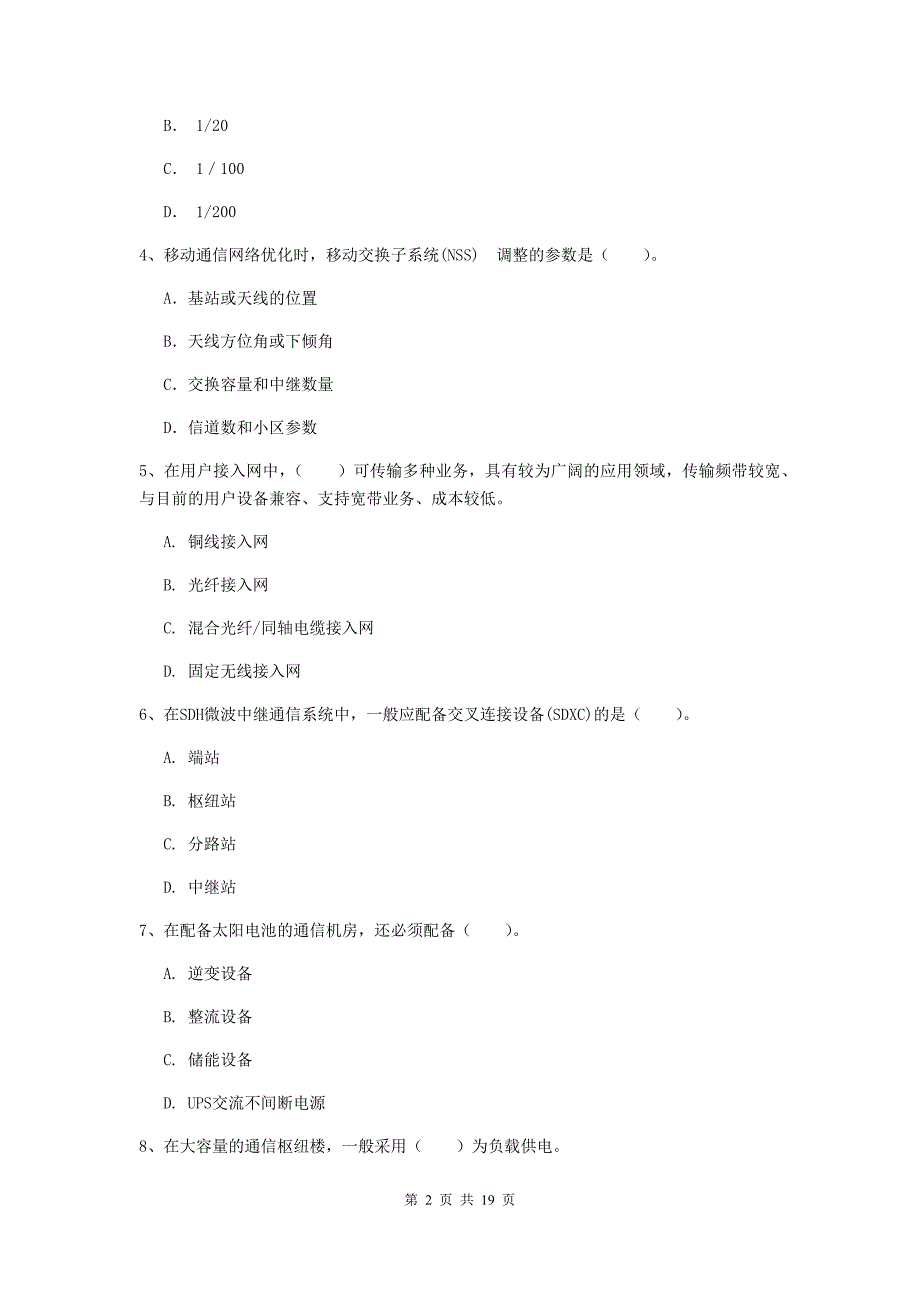 B. 1/20

C. 1 / 100

D. 1/200

4、移动通信网络优化时，移动交换子系统(NSS) 调整的参数是（　　）。

A. 基站或天线的位置

B. 天线方位角或下倾角

C. 交换容量和中继数量

D. 信道数和小区参数

5、在用户接入网中，（　　）可传输多种业务，具有较为广阔的应用领域，传输频带较宽、与目前的用户设备兼容、支持宽带业务、成本较低。

A. 铜线接入网

B. 光纤接入网

C. 混合光纤/同轴电缆接入网

D. 固定无线接入网

6、在SDH微波中继通信系统中，一般应配备交叉连接设备(SDXC)的是（　　）。

A. 端站

B. 枢纽站

C. 分路站

D. 中继站

7、在配备太阳电池的通信机房，还必须配备（　　）。

A. 逆变设备

B. 整流设备

C. 储能设备

D. UPS交流不间断电源

8、在大容量的通信枢纽楼，一般采用（　　）为负载供电。

第 2 页 共 19 页